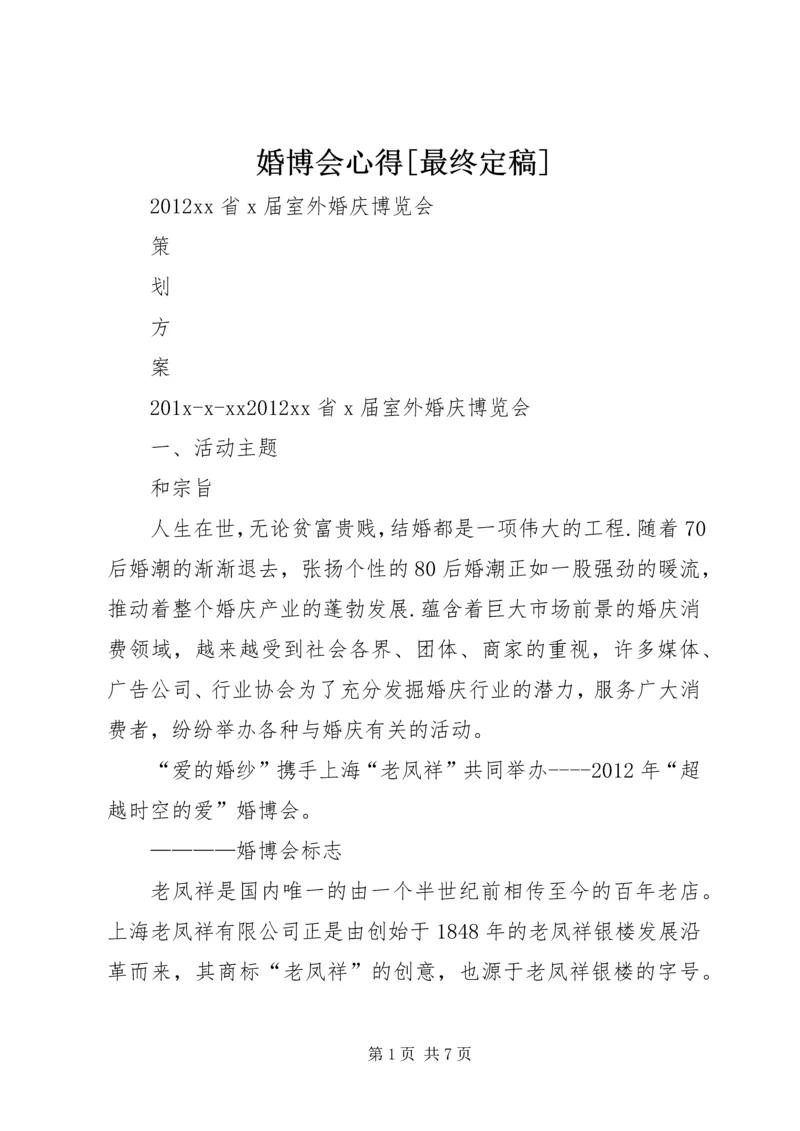 婚博会心得[最终定稿]

2012xx 省 x 届室外婚庆博览会

策

划

方

案

201x-x-xx2012xx 省 x 届室外婚庆博览会

一、活动主题

和宗旨

人生在世,无论贫富贵贱,结婚都是一项伟大的工程.随着 70 后婚潮的渐渐退去，张扬个性的 80 后婚潮正如一股强劲的暖流，推动着整个婚庆产业的蓬勃发展.蕴含着巨大市场前景的婚庆消费领域，越来越受到社会各界、团体、商家的重视，许多媒体、广告公司、行业协会为了充分发掘婚庆行业的潜力，服务广大消费者，纷纷举办各种与婚庆有关的活动。

“爱的婚纱”携手上海“老凤祥”共同举办----2012 年“超越时空的爱”婚博会。

————婚博会标志

老凤祥是国内唯一的由一个半世纪前相传至今的百年老店。上海老凤祥有限公司正是由创始于 1848 年的老凤祥银楼发展沿革而来，其商标“老凤祥”的创意，也源于老凤祥银楼的字号。

第 1 页 共 7 页